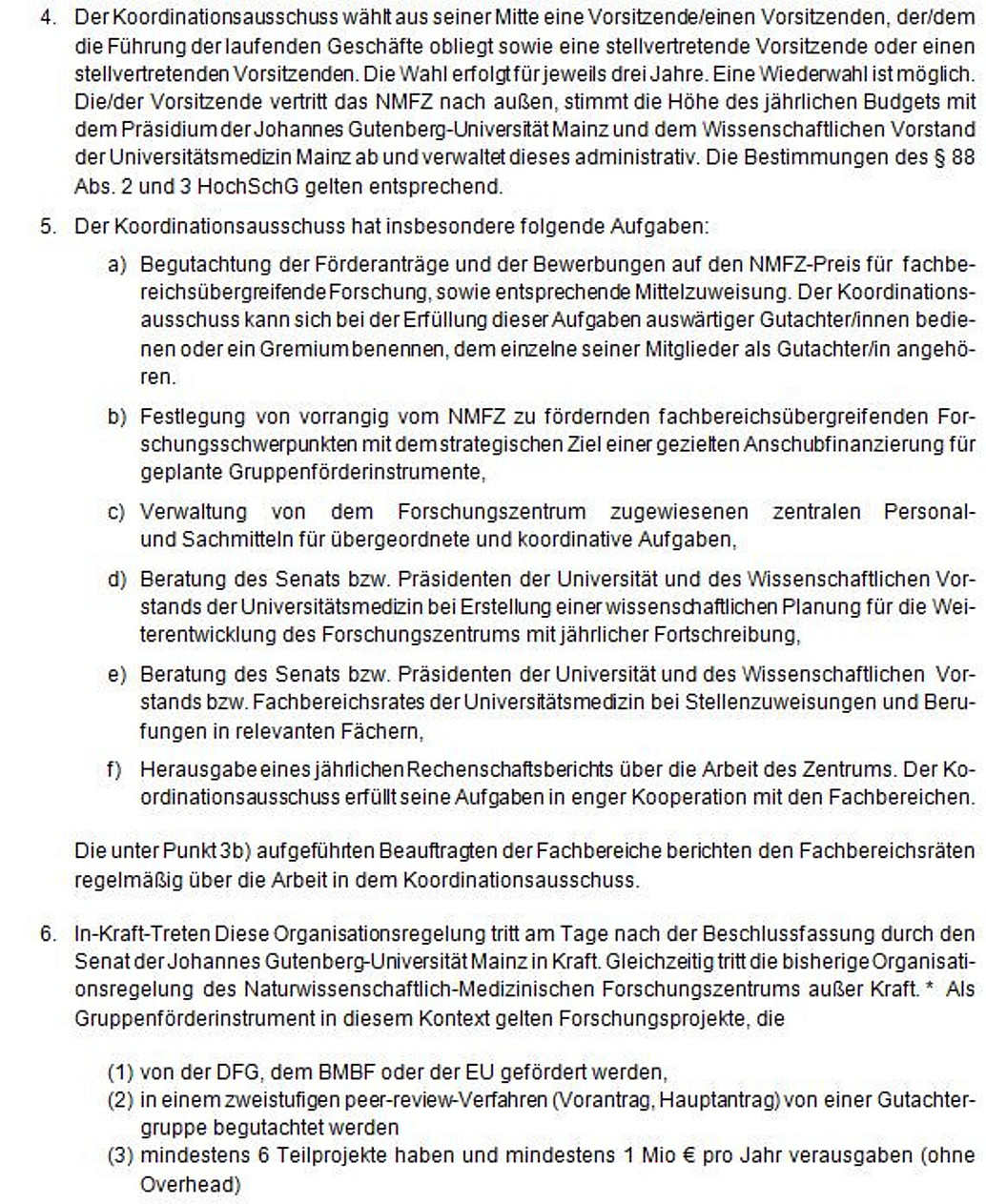 4. Der Koordinationsausschuss wählt aus seiner Mitte eine Vorsitzende/einen Vorsitzenden, der/dem die Führung der laufenden Geschäfte obliegt sowie eine stellvertretende Vorsitzende oder einen stellvertretenden Vorsitzenden. Die Wahl erfolgt für jeweils drei Jahre. Eine Wiederwahl ist möglich. Die/der Vorsitzende vertritt das NMFZ nach außen, stimmt die Höhe des jährlichen Budgets mit dem Präsidium der Johannes Gutenberg-Universität Mainz und dem Wissenschaftlichen Vorstand der Universitätsmedizin Mainz ab und verwaltet dieses administrativ. Die Bestimmungen des § 88 Abs. 2 und 3 HochSchG gelten entsprechend.

5. Der Koordinationsausschuss hat insbesondere folgende Aufgaben:

a) Begutachtung der Förderanträge und der Bewerbungen auf den NMFZ-Preis für fachbereichsübergreifende Forschung, sowie entsprechende Mittelzuweisung. Der Koordinationsausschuss kann sich bei der Erfüllung dieser Aufgaben auswärtiger Gutachter/innen bedienen oder ein Gremium benennen, dem einzelne seiner Mitglieder als Gutachter/in angehören.

b) Festlegung von vorrangig vom NMFZ zu fördernden fachbereichsübergreifenden Forschungsschwerpunkten mit dem strategischen Ziel einer gezielten Anschubfinanzierung für geplante Gruppenförderinstrumente,

c) Verwaltung von dem Forschungszentrum zugewiesenen zentralen Personal- und Sachmitteln für übergeordnete und koordinative Aufgaben,

d) Beratung des Senats bzw. Präsidenten der Universität und des Wissenschaftlichen Vorstands der Universitätsmedizin bei Erstellung einer wissenschaftlichen Planung für die Weiterentwicklung des Forschungszentrums mit jährlicher Fortschreibung,

e) Beratung des Senats bzw. Präsidenten der Universität und des Wissenschaftlichen Vorstands bzw. Fachbereichsrates der Universitätsmedizin bei Stellenzuweisungen und Berufungen in relevanten Fächern,

f) Herausgabe eines jährlichen Rechenschaftsberichts über die Arbeit des Zentrums. Der Koordinationsausschuss erfüllt seine Aufgaben in enger Kooperation mit den Fachbereichen.

Die unter Punkt 3b) aufgeführten Beauftragten der Fachbereiche berichten den Fachbereichsräten regelmäßig über die Arbeit in dem Koordinationsausschuss.

6. In-Kraft-Treten Diese Organisationsregelung tritt am Tage nach der Beschlussfassung durch den Senat der Johannes Gutenberg-Universität Mainz in Kraft. Gleichzeitig tritt die bisherige Organisationsregelung des Naturwissenschaftlich-Medizinischen Forschungszentrums außer Kraft. * Als Gruppenförderinstrument in diesem Kontext gelten Forschungsprojekte, die

(1) von der DFG, dem BMBF oder der EU gefördert werden,
(2) in einem zweistufigen peer-review-Verfahren (Vorantrag, Hauptantrag) von einer Gutachtergruppe begutachtet werden
(3) mindestens 6 Teilprojekte haben und mindestens 1 Mio € pro Jahr verausgaben (ohne Overhead)